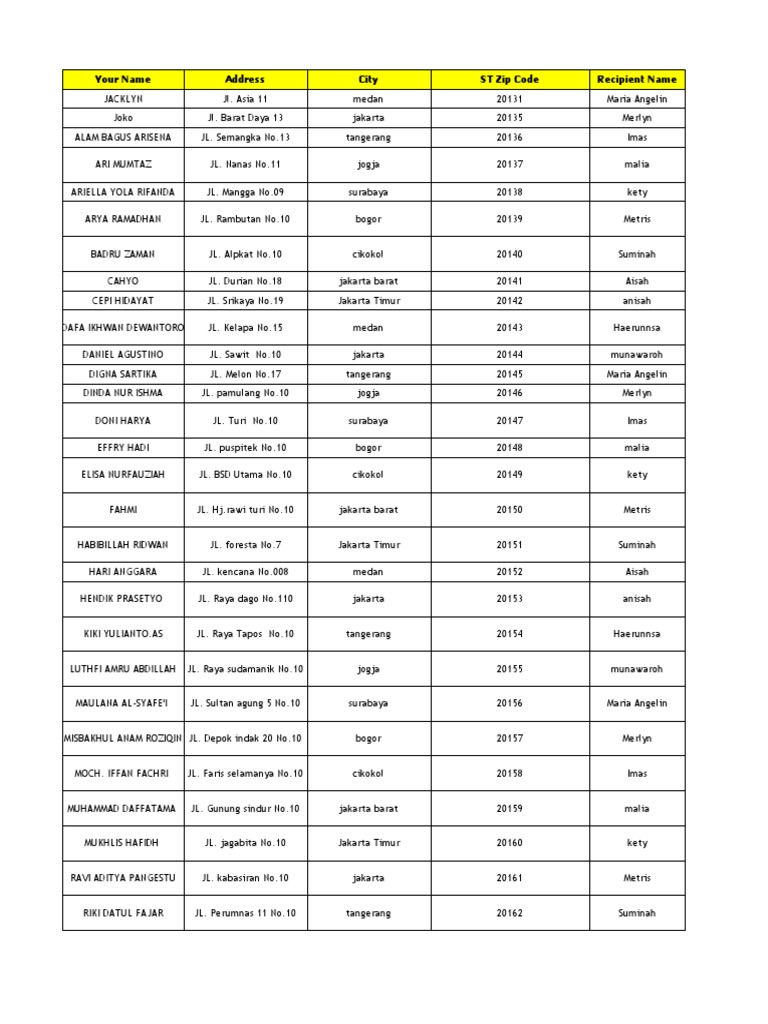 | Your Name | Address | City | ST Zip Code | Recipient Name |
|---|---|---|---|---|
| JACKLYN | Jl. Asia 11 | medan | 20131 | Maria Angelin |
| Joko | Jl. Barat Daya 13 | jakarta | 20135 | Merlyn |
| ALAM BAGUS ARISENA | JL. Semangka No.13 | tangerang | 20136 | Imas |
| ARI MUMTAZ | JL. Nanas No.11 | jogja | 20137 | malia |
| ARIELLA YOLA RIFANDA | JL. Mangga No.09 | surabaya | 20138 | kety |
| ARYA RAMADHAN | JL. Rambutan No.10 | bogor | 20139 | Metris |
| BADRU ZAMAN | JL. Alpkat No.10 | cikokol | 20140 | Suminah |
| CAHYO | JL. Durian No.18 | jakarta barat | 20141 | Aisah |
| CEPI HIDAYAT | JL. Srikaya No.19 | Jakarta Timur | 20142 | anisah |
| DAFA IKHWAN DEWANTORO | JL. Kelapa No.15 | medan | 20143 | Haerunnsa |
| DANIEL AGUSTINO | JL. Sawit No.10 | jakarta | 20144 | munawaroh |
| DIGNA SARTIKA | JL. Melon No.17 | tangerang | 20145 | Maria Angelin |
| DINDA NUR ISHMA | JL. pamulang No.10 | jogja | 20146 | Merlyn |
| DONI HARYA | JL. Turi No.10 | surabaya | 20147 | Imas |
| EFFRY HADI | JL. puspitek No.10 | bogor | 20148 | malia |
| ELISA NURFAUZIAH | JL. BSD Utama No.10 | cikokol | 20149 | kety |
| FAHMI | JL. Hj.rawi turi No.10 | jakarta barat | 20150 | Metris |
| HABIBILLAH RIDWAN | JL. foresta No.7 | Jakarta Timur | 20151 | Suminah |
| HARI ANGGARA | JL. kencana No.008 | medan | 20152 | Aisah |
| HENDIK PRASETYO | JL. Raya dago No.110 | jakarta | 20153 | anisah |
| KIKI YULIANTO.AS | JL. Raya Tapos No.10 | tangerang | 20154 | Haerunnsa |
| LUTHFI AMRU ABDILLAH | JL. Raya sudamanik No.10 | jogja | 20155 | munawaroh |
| MAULANA AL-SYAFE'I | JL. Sultan agung 5 No.10 | surabaya | 20156 | Maria Angelin |
| MISBAKHUL ANAM ROZIQIN | JL. Depok indak 20 No.10 | bogor | 20157 | Merlyn |
| MOCH. IFFAN FACHRI | JL. Faris selamanya No.10 | cikokol | 20158 | Imas |
| MUHAMMAD DAFFATAMA | JL. Gunung sindur No.10 | jakarta barat | 20159 | malia |
| MUKHLIS HAFIDH | JL. jagabita No.10 | Jakarta Timur | 20160 | kety |
| RAVI ADITYA PANGESTU | JL. kabasiran No.10 | jakarta | 20161 | Metris |
| RIKI DATUL FAJAR | JL. Perumnas 11 No.10 | tangerang | 20162 | Suminah |